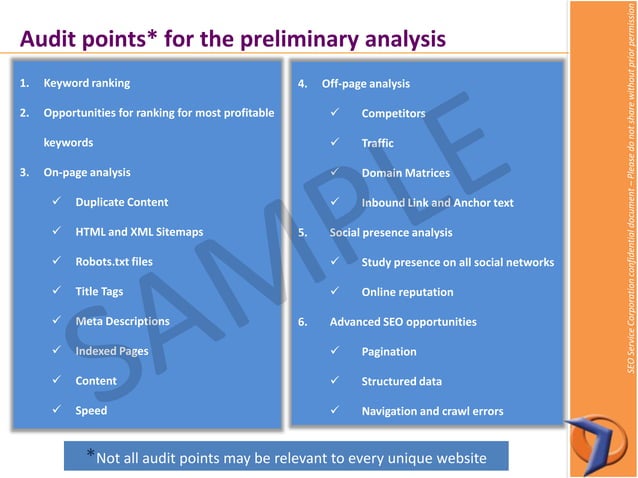 Audit points* for the preliminary analysis

1. Keyword ranking
2. Opportunities for ranking for most profitable keywords
3. On-page analysis
✓ Duplicate Content
✓ HTML and XML Sitemaps
✓ Robots.txt files
✓ Title Tags
✓ Meta Descriptions
✓ Indexed Pages
✓ Content
✓ Speed

4. Off-page analysis
✓ Competitors
✓ Traffic
✓ Domain Matrices
✓ Inbound Link and Anchor text
5. Social presence analysis
✓ Study presence on all social networks
✓ Online reputation
6. Advanced SEO opportunities
✓ Pagination
✓ Structured data
✓ Navigation and crawl errors

SAMPLE

*Not all audit points may be relevant to every unique website

SEO Service Corporation confidential document – Please do not share without prior permission